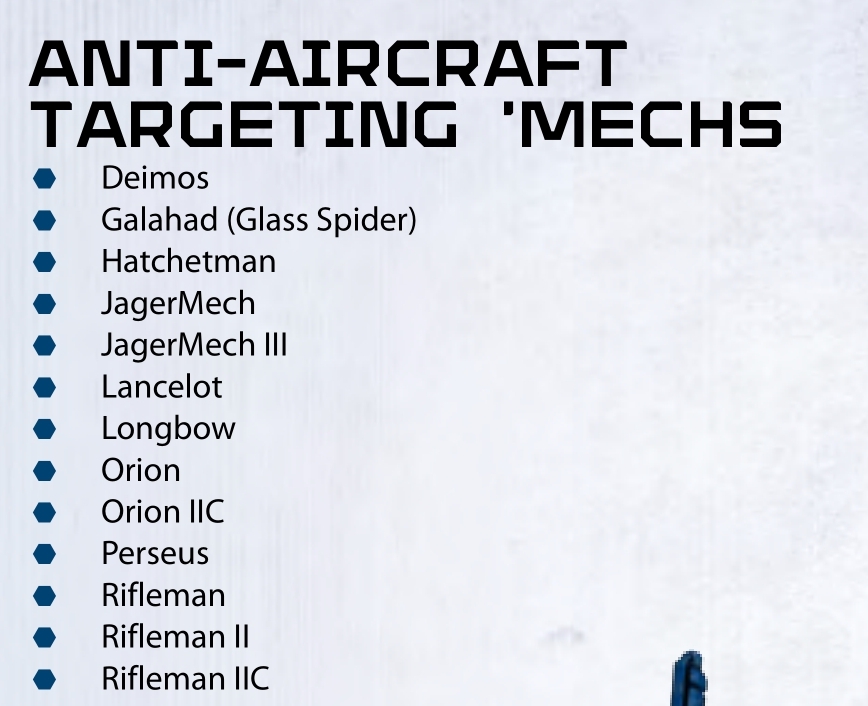 ANTI-AIRCRAFT TARGETING 'MECHS

- Deimos
- Galahad (Glass Spider)
- Hatchetman
- JagerMech
- JagerMech III
- Lancelot
- Longbow
- Orion
- Orion IIC
- Perseus
- Rifleman
- Rifleman II
- Rifleman IIC